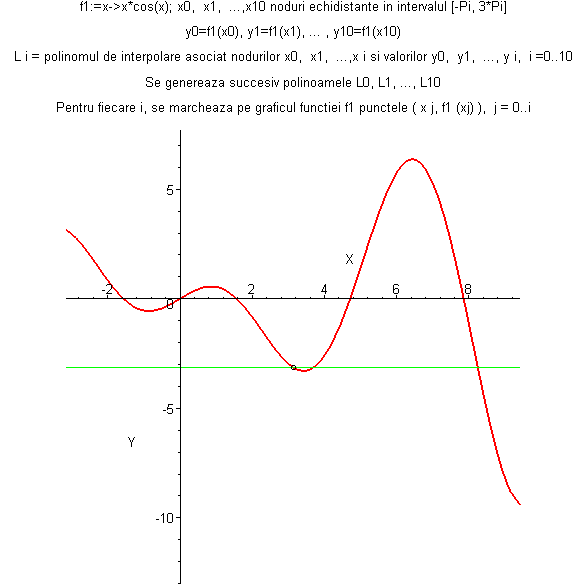 f1:=x->x*cos(x); x0, x1, ...,x10 noduri echidistante in intervalul [-Pi, 3*Pi]

y0=f1(x0), y1=f1(x1), ... , y10=f1(x10)

L i = polinomul de interpolare asociat nodurilor x0, x1, ...,x i si valorilor y0, y1, ..., y i, i =0..10

Se genereaza succesiv polinoamele L0, L1, ..., L10

Pentru fiecare i, se marcheaza pe graficul functiei f1 punctele ( x j, f1 (xj) ), j = 0..i

5
X
-2
0
2
4
6
8
-5
Y
-10